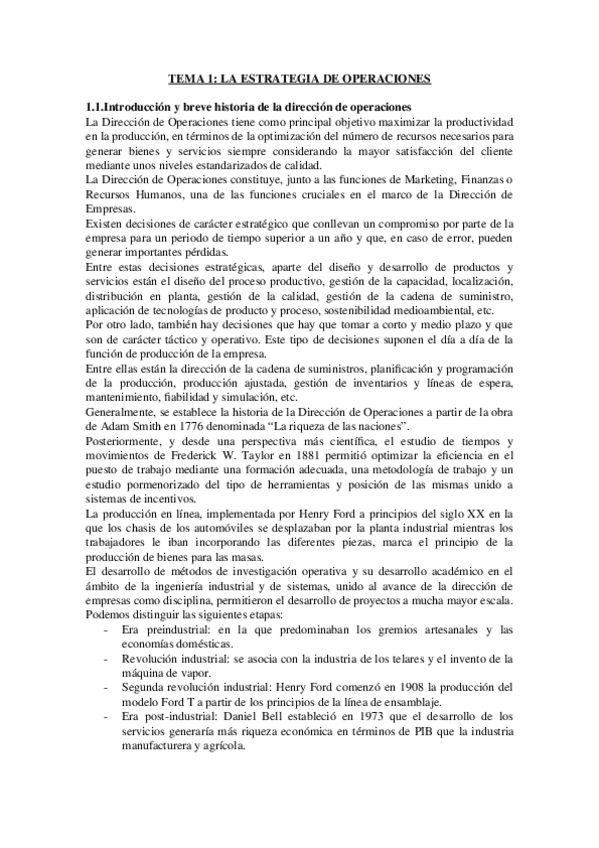 TEMA 1: LA ESTRATEGIA DE OPERACIONES

1.1.Introducción y breve historia de la dirección de operaciones
La Dirección de Operaciones tiene como principal objetivo maximizar la productividad en la producción, en términos de la optimización del número de recursos necesarios para generar bienes y servicios siempre considerando la mayor satisfacción del cliente mediante unos niveles estandarizados de calidad.
La Dirección de Operaciones constituye, junto a las funciones de Marketing, Finanzas o Recursos Humanos, una de las funciones cruciales en el marco de la Dirección de Empresas.
Existen decisiones de carácter estratégico que conllevan un compromiso por parte de la empresa para un periodo de tiempo superior a un año y que, en caso de error, pueden generar importantes pérdidas.
Entre estas decisiones estratégicas, aparte del diseño y desarrollo de productos y servicios están el diseño del proceso productivo, gestión de la capacidad, localización, distribución en planta, gestión de la calidad, gestión de la cadena de suministro, aplicación de tecnologías de producto y proceso, sostenibilidad medioambiental, etc.
Por otro lado, también hay decisiones que hay que tomar a corto y medio plazo y que son de carácter táctico y operativo. Este tipo de decisiones suponen el día a día de la función de producción de la empresa.
Entre ellas están la dirección de la cadena de suministros, planificación y programación de la producción, producción ajustada, gestión de inventarios y líneas de espera, mantenimiento, fiabilidad y simulación, etc.
Generalmente, se establece la historia de la Dirección de Operaciones a partir de la obra de Adam Smith en 1776 denominada “La riqueza de las naciones”.
Posteriormente, y desde una perspectiva más científica, el estudio de tiempos y movimientos de Frederick W. Taylor en 1881 permitió optimizar la eficiencia en el puesto de trabajo mediante una formación adecuada, una metodología de trabajo y un estudio pormenorizado del tipo de herramientas y posición de las mismas unido a sistemas de incentivos.
La producción en línea, implementada por Henry Ford a principios del siglo XX en la que los chasis de los automóviles se desplazaban por la planta industrial mientras los trabajadores le iban incorporando las diferentes piezas, marca el principio de la producción de bienes para las masas.
El desarrollo de métodos de investigación operativa y su desarrollo académico en el ámbito de la ingeniería industrial y de sistemas, unido al avance de la dirección de empresas como disciplina, permitieron el desarrollo de proyectos a mucha mayor escala.
Podemos distinguir las siguientes etapas:
- Era preindustrial: en la que predominaban los gremios artesanales y las economías domésticas.
- Revolución industrial: se asocia con la industria de los telares y el invento de la máquina de vapor.
- Segunda revolución industrial: Henry Ford comenzó en 1908 la producción del modelo Ford T a partir de los principios de la línea de ensamblaje.
- Era post-industrial: Daniel Bell estableció en 1973 que el desarrollo de los servicios generaría más riqueza económica en términos de PIB que la industria manufacturera y agrícola.